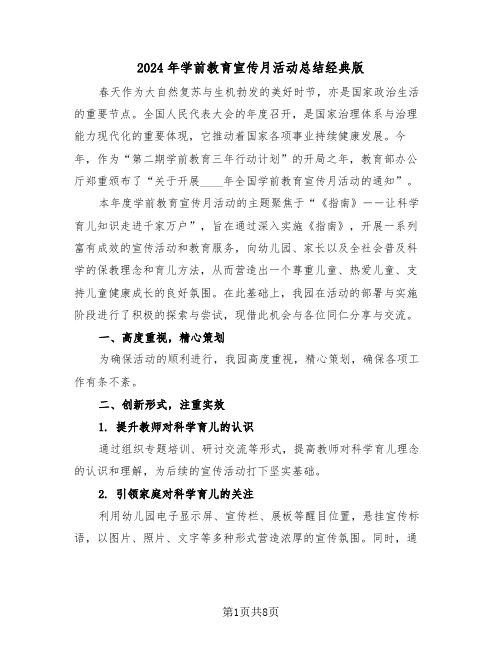 2024年学前教育宣传月活动总结经典版

春天作为大自然复苏与生机勃发的美好时节，亦是国家政治生活的重要节点。全国人民代表大会的年度召开，是国家治理体系与治理能力现代化的重要体现，它推动着国家各项事业持续健康发展。今年，作为“第二期学前教育三年行动计划”的开局之年，教育部办公厅郑重颁布了“关于开展____年全国学前教育宣传月活动的通知”。

本年度学前教育宣传月活动的主题聚焦于“《指南》——让科学育儿知识走进千家万户”，旨在通过深入实施《指南》，开展一系列富有成效的宣传活动和教育服务，向幼儿园、家长以及全社会普及科学的保教理念和育儿方法，从而营造出一个尊重儿童、热爱儿童、支持儿童健康成长的良好氛围。在此基础上，我园在活动的部署与实施阶段进行了积极的探索与尝试，现借此机会与各位同仁分享与交流。

一、高度重视，精心策划

为确保活动的顺利进行，我园高度重视，精心策划，确保各项工作有条不紊。

二、创新形式，注重实效

1. 提升教师对科学育儿的认识

通过组织专题培训、研讨交流等形式，提高教师对科学育儿理念的认识和理解，为后续的宣传活动打下坚实基础。

2. 引领家庭对科学育儿的关注

利用幼儿园电子显示屏、宣传栏、展板等醒目位置，悬挂宣传标语，以图片、照片、文字等多种形式营造浓厚的宣传氛围。同时，通

第1页共8页